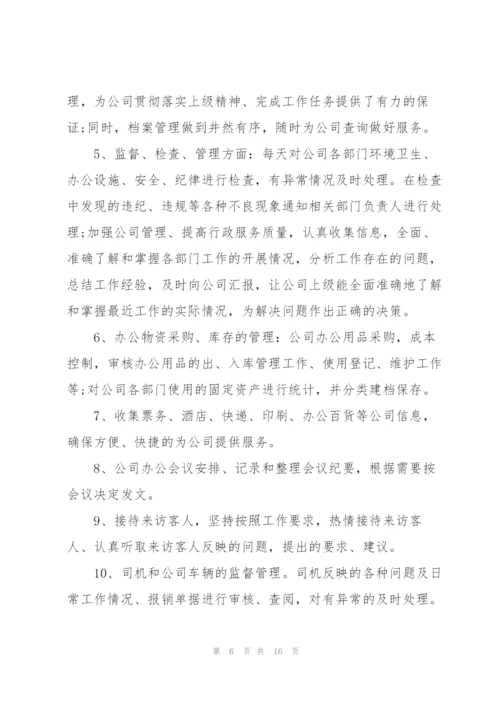 理，为公司贯彻落实上级精神、完成工作任务提供了有力的保证;同时，档案管理做到井然有序，随时为公司查询做好服务。

5、监督、检查、管理方面：每天对公司各部门环境卫生、办公设施、安全、纪律进行检查，有异常情况及时处理。在检查中发现的违纪、违规等各种不良现象通知相关部门负责人进行处理;加强公司管理、提高行政服务质量，认真收集信息，全面、准确了解和掌握各部门工作的开展情况，分析工作存在的问题，总结工作经验，及时向公司汇报，让公司上级能全面准确地了解和掌握最近工作的实际情况，为解决问题作出正确的决策。

6、办公物资采购、库存的管理：公司办公用品采购，成本控制，审核办公用品的出、入库管理工作、使用登记、维护工作等;对公司各部门使用的固定资产进行统计，并分类建档保存。

7、收集票务、酒店、快递、印刷、办公百货等公司信息，确保方便、快捷的为公司提供服务。

8、公司办公会议安排、记录和整理会议纪要，根据需要按会议决定发文。

9、接待来访客人，坚持按照工作要求，热情接待来访客人、认真听取来访客人反映的问题，提出的要求、建议。

10、司机和公司车辆的监督管理。司机反映的各种问题及日常工作情况、报销单据进行审核、查阅，对有异常的及时处理。

第 6 页 共 16 页